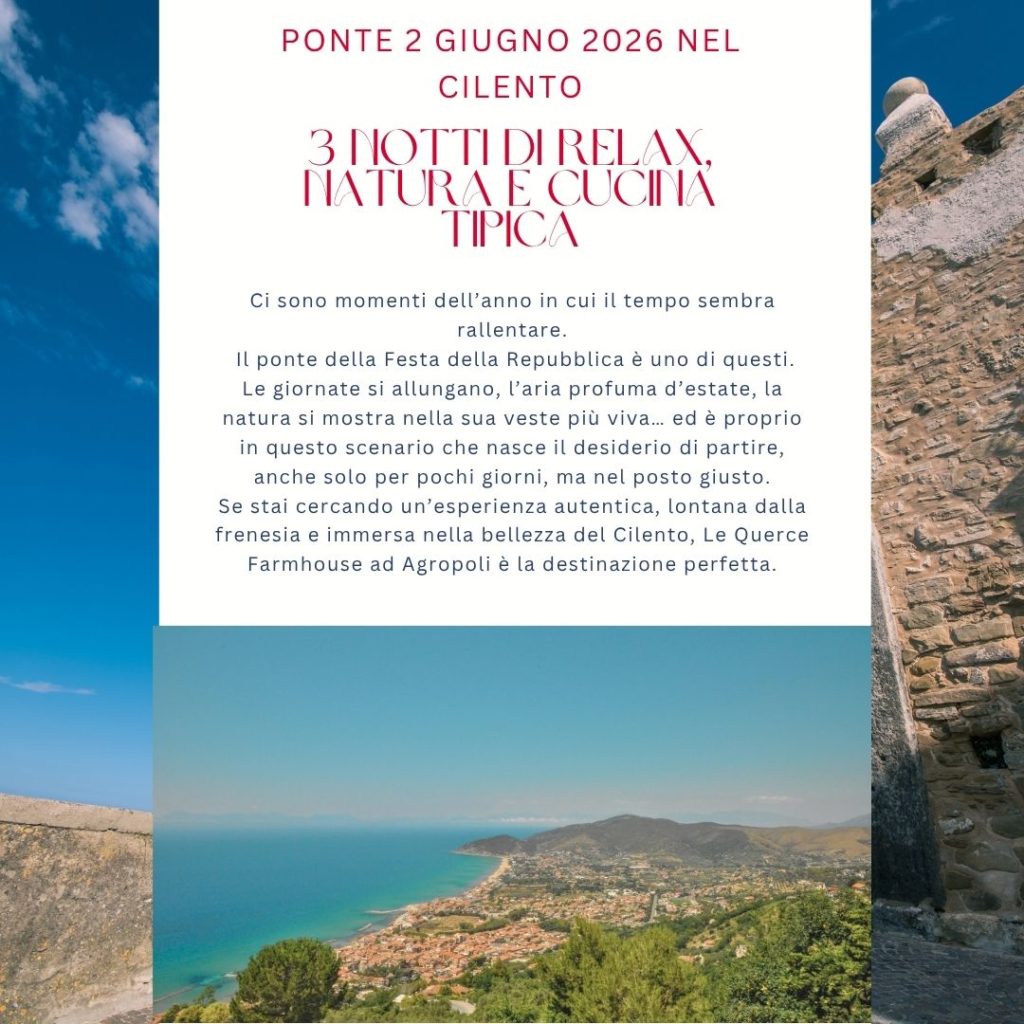 PONTE 2 GIUGNO 2026 NEL CILENTO

3 NOTTI DI RELAX, NATURA E CUCINA TIPICA

Ci sono momenti dell'anno in cui il tempo sembra rallentare.
Il ponte della Festa della Repubblica è uno di questi.
Le giornate si allungano, l'aria profuma d'estate, la natura si mostra nella sua veste più viva… ed è proprio in questo scenario che nasce il desiderio di partire, anche solo per pochi giorni, ma nel posto giusto.
Se stai cercando un'esperienza autentica, lontana dalla frenesia e immersa nella bellezza del Cilento, Le Querce Farmhouse ad Agropoli è la destinazione perfetta.